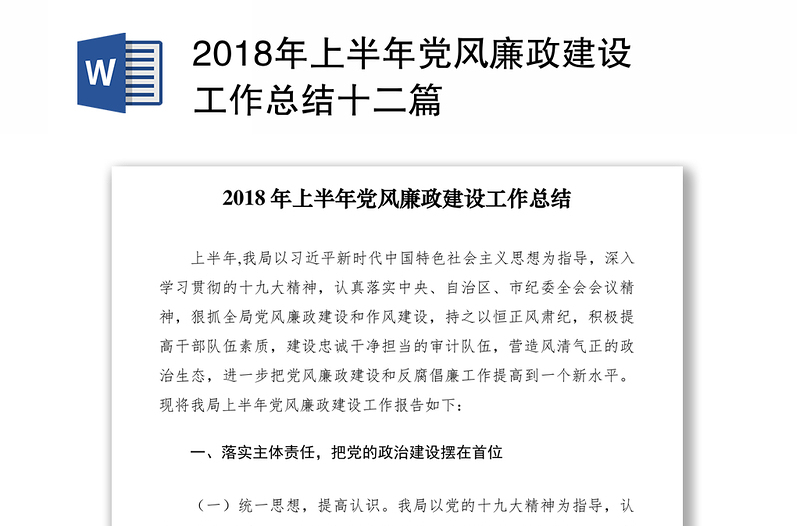 W

2018年上半年党风廉政建设工作总结十二篇

2018 年上半年党风廉政建设工作总结

上半年,我局以习近平新时代中国特色社会主义思想为指导，深入学习贯彻的十九大精神，认真落实中央、自治区、市纪委全会会议精神，狠抓全局党风廉政建设和作风建设，持之以恒正风肃纪，积极提高干部队伍素质，建设忠诚干净担当的审计队伍，营造风清气正的政治生态，进一步把党风廉政建设和反腐倡廉工作提高到一个新水平。现将我局上半年党风廉政建设工作报告如下：

一、落实主体责任，把党的政治建设摆在首位

（一）统一思想，提高认识。我局以党的十九大精神为指导，认